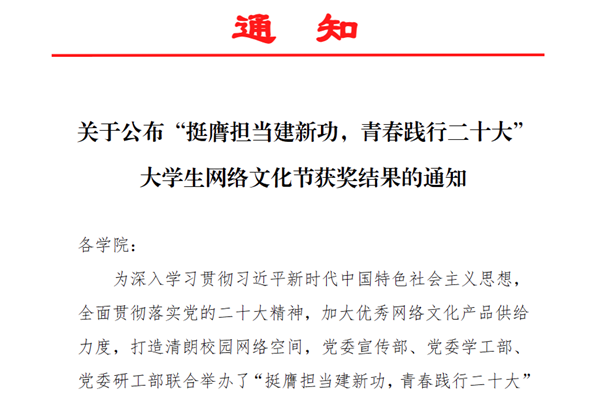 通　知

关于公布“挺膺担当建新功，青春践行二十大”大学生网络文化节获奖结果的通知

各学院：

为深入学习贯彻习近平新时代中国特色社会主义思想，全面贯彻落实党的二十大精神，加大优秀网络文化产品供给力度，打造清朗校园网络空间，党委宣传部、党委学工部、党委研工部联合举办了“挺膺担当建新功，青春践行二十大”